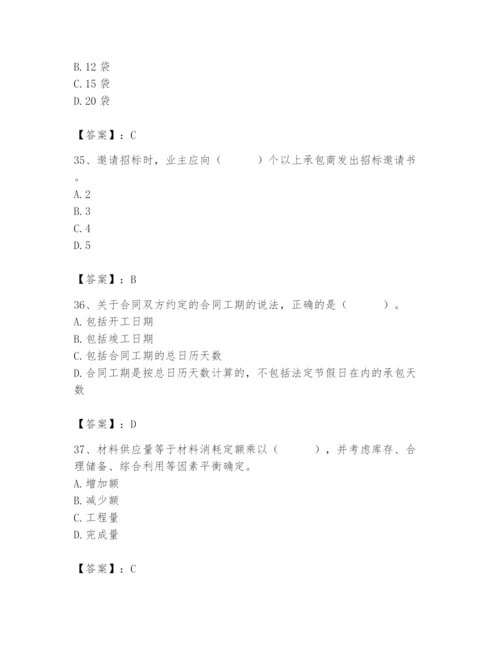 B.12 袋
C.15 袋
D.20 袋

【答案】：C

35、邀请招标时，业主应向（　　）个以上承包商发出招标邀请书。
A.2
B.3
C.4
D.5

【答案】：B

36、关于合同双方约定的合同工期的说法，正确的是（　　）。
A.包括开工日期
B.包括竣工日期
C.包括合同工期的总日历天数
D.合同工期是按总日历天数计算的，不包括法定节假日在内的承包天数

【答案】：D

37、材料供应量等于材料消耗定额乘以（　　），并考虑库存、合理储备、综合利用等因素平衡确定。
A.增加额
B.减少额
C.工程量
D.完成量

【答案】：C